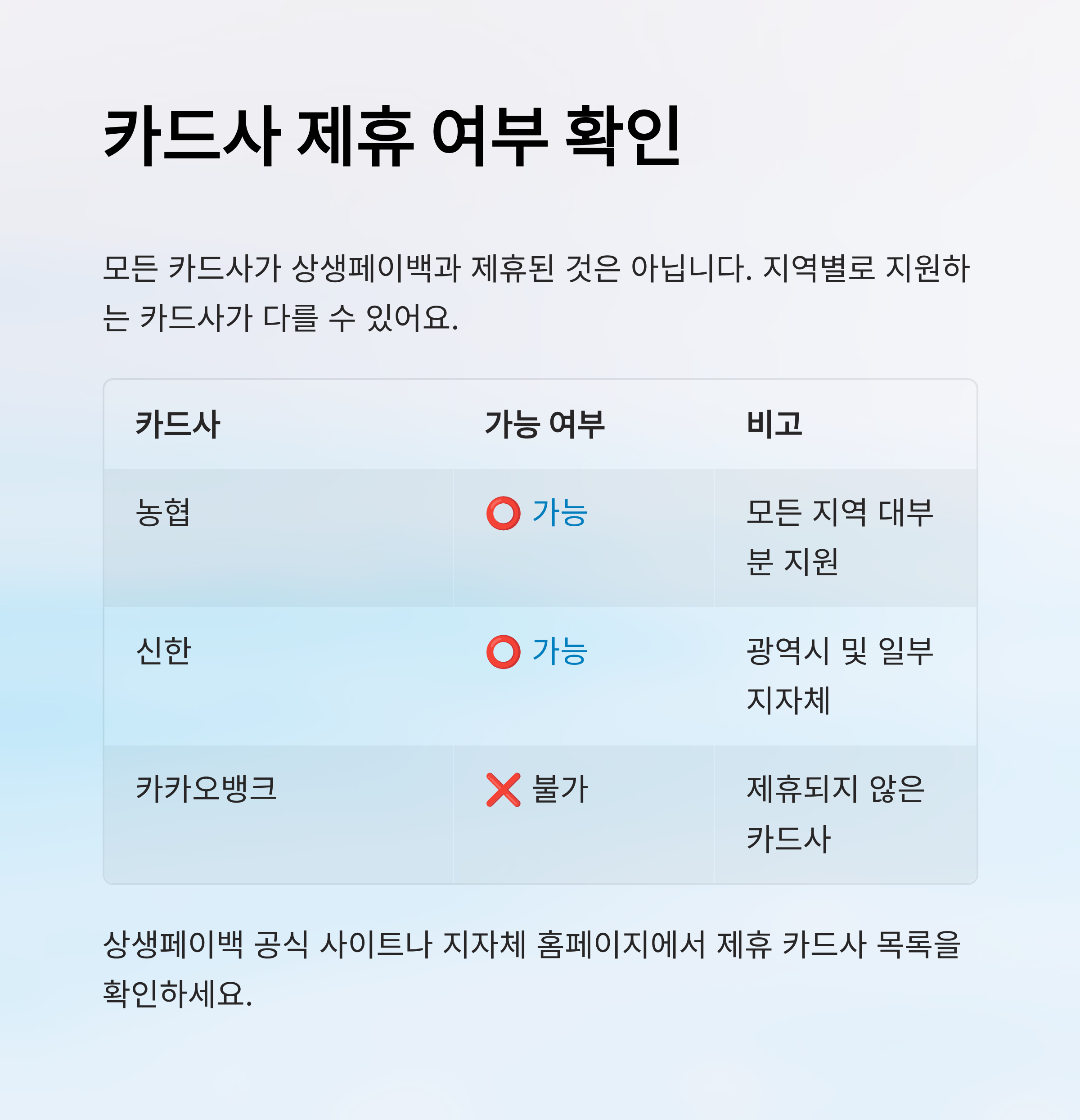 카드사 제휴 여부 확인

모든 카드사가 상생페이백과 제휴된 것은 아닙니다. 지역별로 지원하는 카드사가 다를 수 있어요.

| 카드사 | 가능 여부 | 비고 |
|---|---|---|
| 농협 | ⭕ 가능 | 모든 지역 대부분 지원 |
| 신한 | ⭕ 가능 | 광역시 및 일부 지자체 |
| 카카오뱅크 | ❌ 불가 | 제휴되지 않은 카드사 |

상생페이백 공식 사이트나 지자체 홈페이지에서 제휴 카드사 목록을 확인하세요.